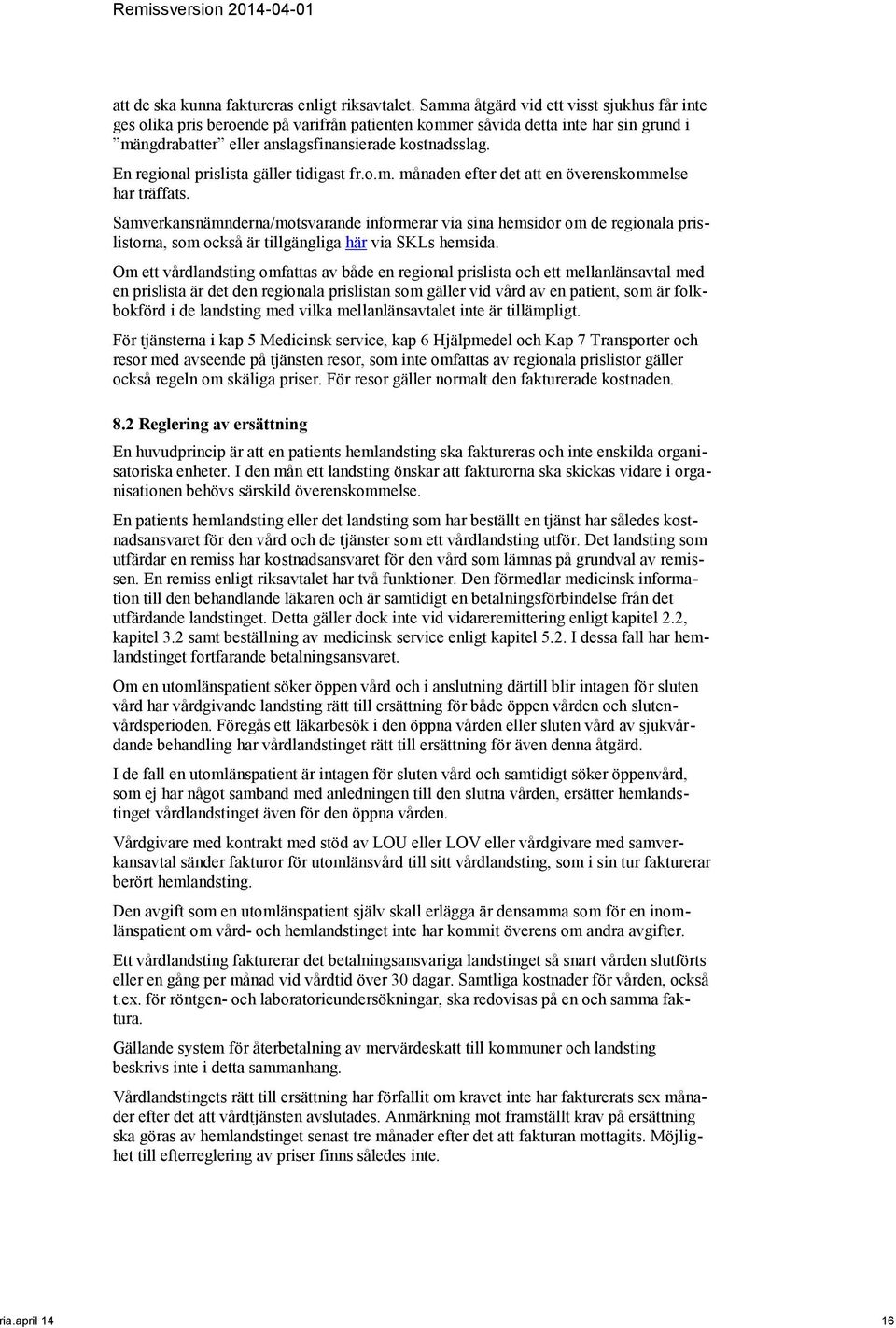 Remissversion 2014-04-01

att de ska kunna faktureras enligt riksavtalet. Samma åtgärd vid ett visst sjukhus får inte ges olika pris beroende på varifrån patienten kommer såvida detta inte har sin grund i ”mängdrabatter” eller anslagsfinansierade kostnadsslag.

En regional prislista gäller tidigast fr.o.m. månaden efter det att en överenskommelse har träffats.

Samverkansnämnderna/motsvarande informerar via sina hemsidor om de regionala prislistorna, som också är tillgängliga här via SKLs hemsida.

Om ett vårdlandsting omfattas av både en regional prislista och ett mellanlänsavtal med en prislista är det den regionala prislistan som gäller vid vård av en patient, som är folkbokförd i de landsting med vilka mellanlänsavtalet inte är tillämpligt.

För tjänsterna i kap 5 Medicinsk service, kap 6 Hjälpmedel och Kap 7 Transporter och resor med avseende på tjänsten resor, som inte omfattas av regionala prislistor gäller också regeln om skäliga priser. För resor gäller normalt den fakturerade kostnaden.

8.2 Reglering av ersättning

En huvudprincip är att en patients hemlandsting ska faktureras och inte enskilda organisatoriska enheter. I den mån ett landsting önskar att fakturorna ska skickas vidare i organisationen behövs särskild överenskommelse.

En patients hemlandsting eller det landsting som har beställt en tjänst har således kostnadsansvaret för den vård och de tjänster som ett vårdlandsting utför. Det landsting som utfärdar en remiss har kostnadsansvaret för den vård som lämnas på grundval av remissen. En remiss enligt riksavtalet har två funktioner. Den förmedlar medicinsk information till den behandlande läkaren och är samtidigt en betalningsförbindelse från det utfärdande landstinget. Detta gäller dock inte vid vidareremittering enligt kapitel 2.2, kapitel 3.2 samt beställning av medicinsk service enligt kapitel 5.2. I dessa fall har hemlandstinget fortfarande betalningsansvaret.

Om en utomlänspatient söker öppen vård och i anslutning därtill blir intagen för sluten vård har vårdgivande landsting rätt till ersättning för både öppen vården och slutenvårdsperioden. Föregås ett läkarbesök i den öppna vården eller sluten vård av sjukvårdande behandling har vårdlandstinget rätt till ersättning för även denna åtgärd.

I de fall en utomlänspatient är intagen för sluten vård och samtidigt söker öppenvård, som ej har något samband med anledningen till den slutna vården, ersätter hemlandstinget vårdlandstinget även för den öppna vården.

Vårdgivare med kontrakt med stöd av LOU eller LOV eller vårdgivare med samverkansavtal sänder fakturor för utomlänsvård till sitt vårdlandsting, som i sin tur fakturerar berört hemlandsting.

Den avgift som en utomlänspatient själv skall erlägga är densamma som för en inomlänspatient om vård- och hemlandstinget inte har kommit överens om andra avgifter.

Ett vårdlandsting fakturerar det betalningsansvariga landstinget så snart vården slutförts eller en gång per månad vid vårdtid över 30 dagar. Samtliga kostnader för vården, också t.ex. för röntgen- och laboratorieundersökningar, ska redovisas på en och samma faktura.

Gällande system för återbetalning av mervärdeskatt till kommuner och landsting beskrivs inte i detta sammanhang.

Vårdlandstingets rätt till ersättning har förfallit om kravet inte har fakturerats sex månader efter det att vårdtjänsten avslutades. Anmärkning mot framställt krav på ersättning ska göras av hemlandstinget senast tre månader efter det att fakturan mottagits. Möjlighet till efterreglering av priser finns således inte.

ria.april 14 16